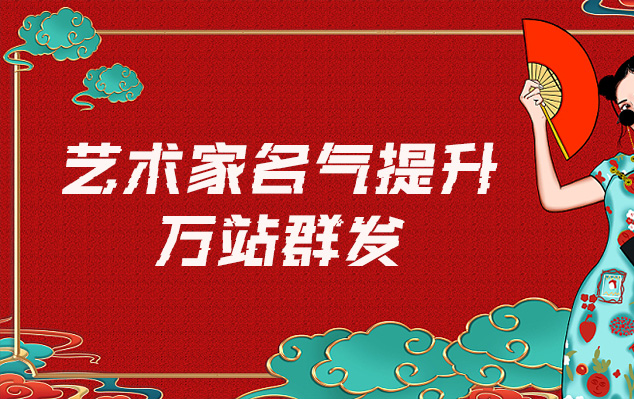 艺术家名气提升
万站群发